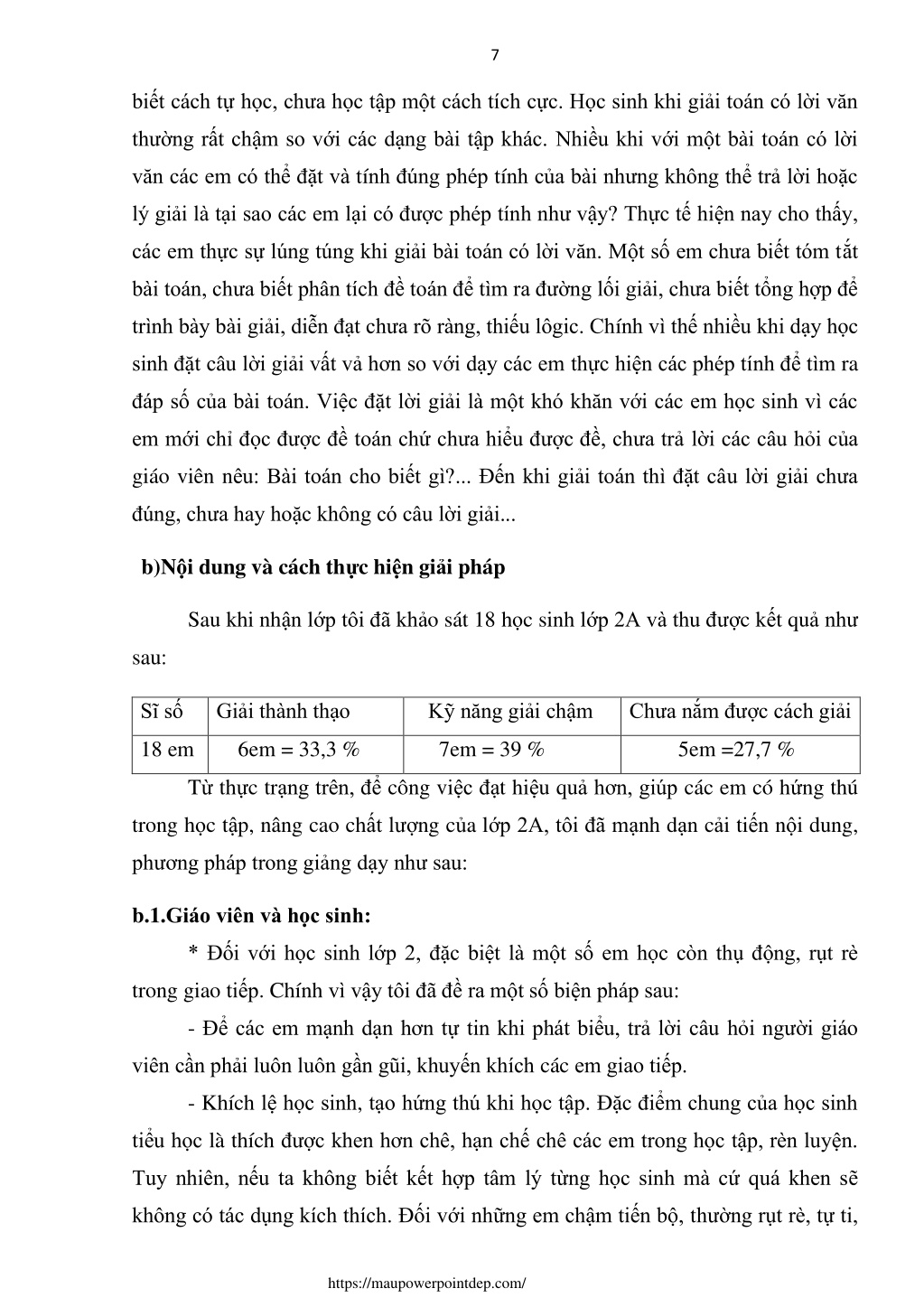 7

biết cách tự học, chưa học tập một cách tích cực. Học sinh khi giải toán có lời văn thường rất chậm so với các dạng bài tập khác. Nhiều khi với một bài toán có lời văn các em có thể đặt và tính đúng phép tính của bài nhưng không thể trả lời hoặc lý giải là tại sao các em lại có được phép tính như vậy? Thực tế hiện nay cho thấy, các em thực sự lúng túng khi giải bài toán có lời văn. Một số em chưa biết tóm tắt bài toán, chưa biết phân tích đề toán để tìm ra đường lối giải, chưa biết tổng hợp để trình bày bài giải, diễn đạt chưa rõ ràng, thiếu lôgic. Chính vì thế nhiều khi dạy học sinh đặt câu lời giải vất vả hơn so với dạy các em thực hiện các phép tính để tìm ra đáp số của bài toán. Việc đặt lời giải là một khó khăn với các em học sinh vì các em mới chỉ đọc được đề toán chứ chưa hiểu được đề, chưa trả lời các câu hỏi của giáo viên nêu: Bài toán cho biết gì?... Đến khi giải toán thì đặt câu lời giải chưa đúng, chưa hay hoặc không có câu lời giải...

b)Nội dung và cách thực hiện giải pháp

Sau khi nhận lớp tôi đã khảo sát 18 học sinh lớp 2A và thu được kết quả như sau:

| Sĩ số | Giải thành thạo | Kỹ năng giải chậm | Chưa nắm được cách giải |
|---|---|---|---|
| 18 em | 6em = 33,3 % | 7em = 39 % | 5em =27,7 % |

Từ thực trạng trên, để công việc đạt hiệu quả hơn, giúp các em có hứng thú trong học tập, nâng cao chất lượng của lớp 2A, tôi đã mạnh dạn cải tiến nội dung, phương pháp trong giảng dạy như sau:

b.1.Giáo viên và học sinh:

* Đối với học sinh lớp 2, đặc biệt là một số em học còn thụ động, rụt rè trong giao tiếp. Chính vì vậy tôi đã đề ra một số biện pháp sau:

- Để các em mạnh dạn hơn tự tin khi phát biểu, trả lời câu hỏi người giáo viên cần phải luôn luôn gần gũi, khuyến khích các em giao tiếp.

- Khích lệ học sinh, tạo hứng thú khi học tập. Đặc điểm chung của học sinh tiểu học là thích được khen hơn chê, hạn chế chê các em trong học tập, rèn luyện. Tuy nhiên, nếu ta không biết kết hợp tâm lý từng học sinh mà cứ quá khen sẽ không có tác dụng kích thích. Đối với những em chậm tiến bộ, thường rụt rè, tự ti,

https://maupowerpointdep.com/